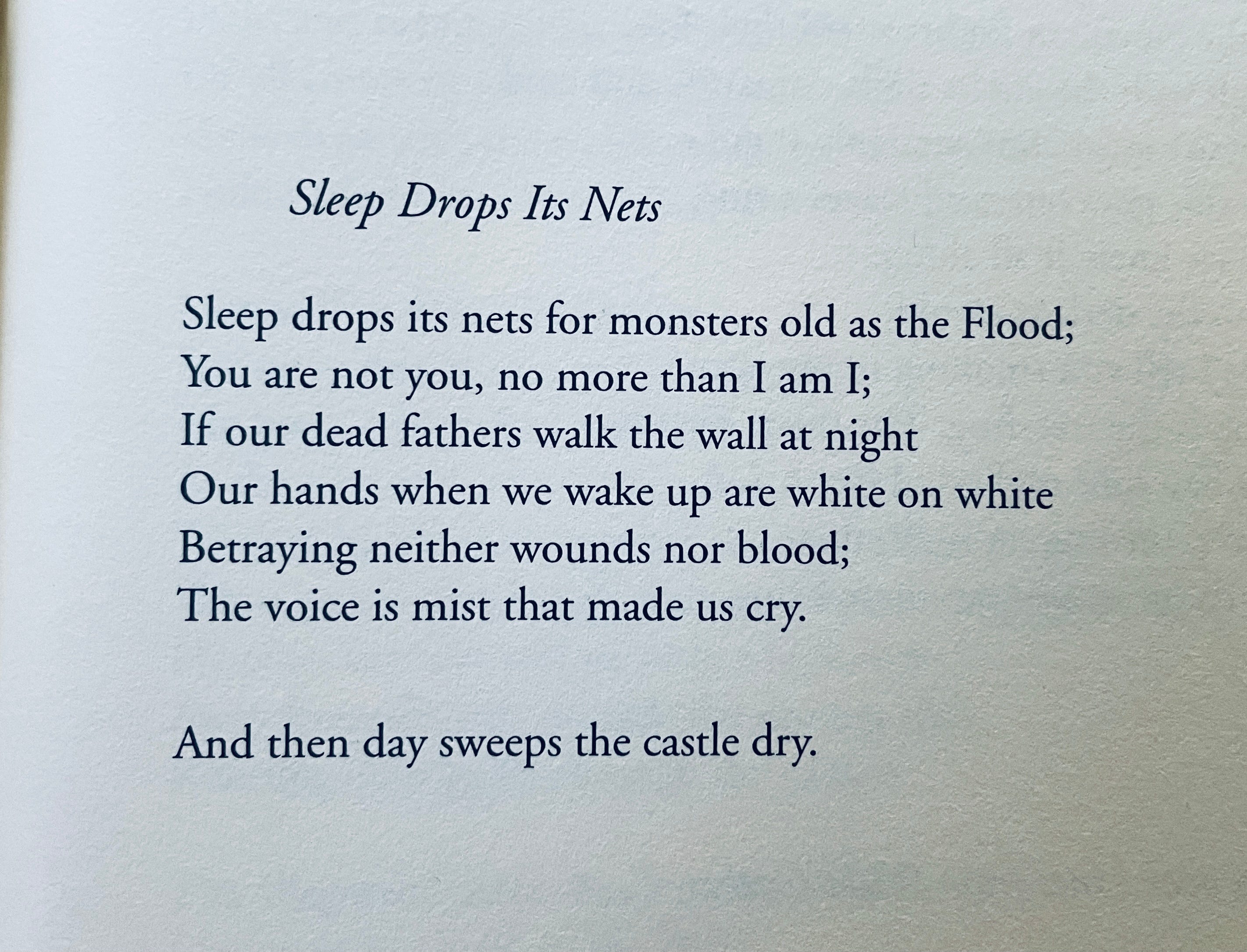 Sleep Drops Its Nets

Sleep drops its nets for monsters old as the Flood;
You are not you, no more than I am I;
If our dead fathers walk the wall at night
Our hands when we wake up are white on white
Betraying neither wounds nor blood;
The voice is mist that made us cry.

And then day sweeps the castle dry.